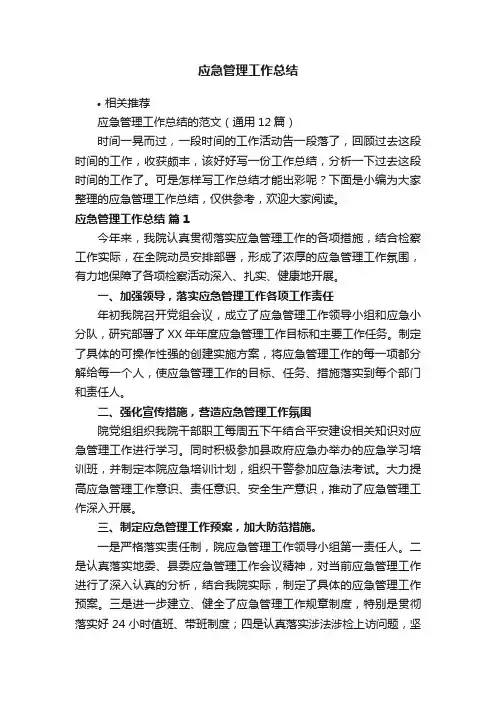 应急管理工作总结

• 相关推荐

应急管理工作总结的范文（通用 12 篇）

时间一晃而过，一段时间的工作活动告一段落了，回顾过去这段时间的工作，收获颇丰，该好好写一份工作总结，分析一下过去这段时间的工作了。可是怎样写工作总结才能出彩呢？下面是小编为大家整理的应急管理工作总结，仅供参考，欢迎大家阅读。

应急管理工作总结 篇 1

今年来，我院认真贯彻落实应急管理工作的各项措施，结合检察工作实际，在全院动员安排部署，形成了浓厚的应急管理工作氛围，有力地保障了各项检察活动深入、扎实、健康地开展。

一、加强领导，落实应急管理工作各项工作责任

年初我院召开党组会议，成立了应急管理工作领导小组和应急小分队，研究部署了 XX 年年度应急管理工作目标和主要工作任务。制定了具体的可操作性强的创建实施方案，将应急管理工作的每一项都分解给每一个人，使应急管理工作的目标、任务、措施落实到每个部门和责任人。

二、强化宣传措施，营造应急管理工作氛围

院党组组织我院干部职工每周五下午结合平安建设相关知识对应急管理工作进行学习。同时积极参加县政府应急办举办的应急学习培训班，并制定本院应急培训计划，组织干警参加应急法考试。大力提高应急管理工作意识、责任意识、安全生产意识，推动了应急管理工作深入开展。

三、制定应急管理工作预案，加大防范措施。

一是严格落实责任制，院应急管理工作领导小组第一责任人。二是认真落实地委、县委应急管理工作会议精神，对当前应急管理工作进行了深入认真的分析，结合我院实际，制定了具体的应急管理工作预案。三是进一步建立、健全了应急管理工作规章制度，特别是贯彻落实好 24 小时值班、带班制度；四是认真落实涉法涉检上访问题，坚